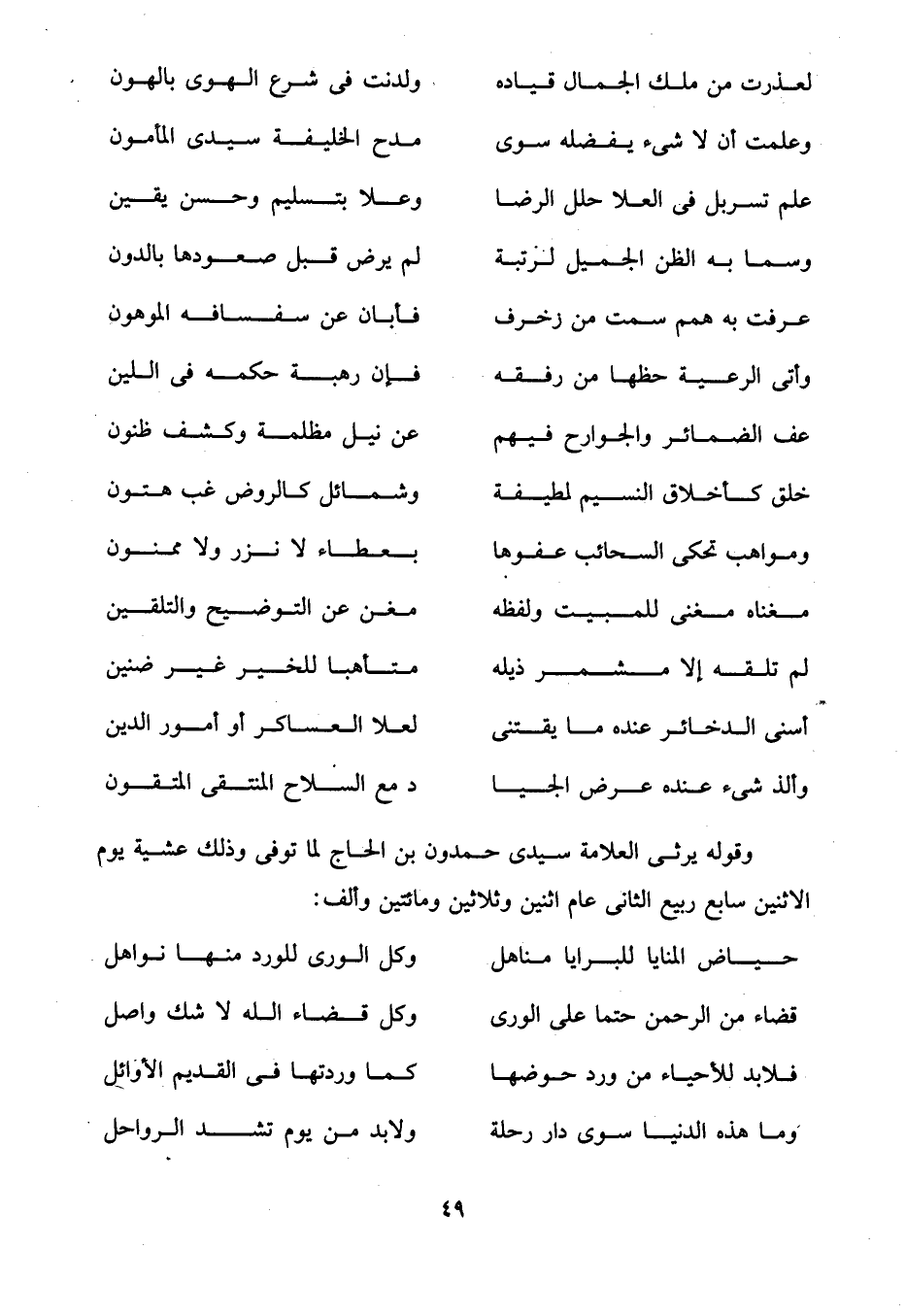 لعذرت من ملك الجمال قياده    ولدنت فى شرع الهوى بالهون
وعلمت أن لا شىء يفضله سوى    مدح الخليفة سيدى المأمون
علم تسربل فى العلا حلل الرضا    وعلا بتسليم وحسن يقين
وسما به الظن الجميل لرتبة    لم يرض قبل صعودها بالدون
عرفت به همم سمت من زخرف    فأبان عن سفسافه الموهون
وأتى الرعية حظها من رفقه    فإن رهبة حكمه فى اللين
عف الضمائر والجوارح فيهم    عن نيل مظلمة وكشف ظنون
خلق كأخلاق النسيم لطيفة    وشمائل كالروض غب هتون
ومواهب تحكى السحائب عفوها    بعطاء لا نزر ولا ممنون
مغناه مغنى للمبيت ولفظه    مغن عن التوضيح والتلقين
لم تلقه إلا مشمر ذيله    متأهبا للخير غير ضنين
أسنى الدخائر عنده ما يقتنى    لعلا العساكر أو أمور الدين
والذ شىء عنده عرض الجيا    د مع السلاح المنتقى المتقون

وقوله يرثى العلامة سيدى حمدون بن الحاج لما توفى وذلك عشية يوم الاثنين سابع ربيع الثانى عام اثنين وثلاثين ومائتين وألف:

حياض المنايا للبرايا مناهل    وكل الورى للورد منها نواهل
قضاء من الرحمن حتما على الورى    وكل قضاء الله لا شك واصل
فلابد للأحياء من ورد حوضها    كما وردتها فى القديم الأوائل
وما هذه الدنيا سوى دار رحلة    ولابد من يوم تشد الرواحل

٤٩